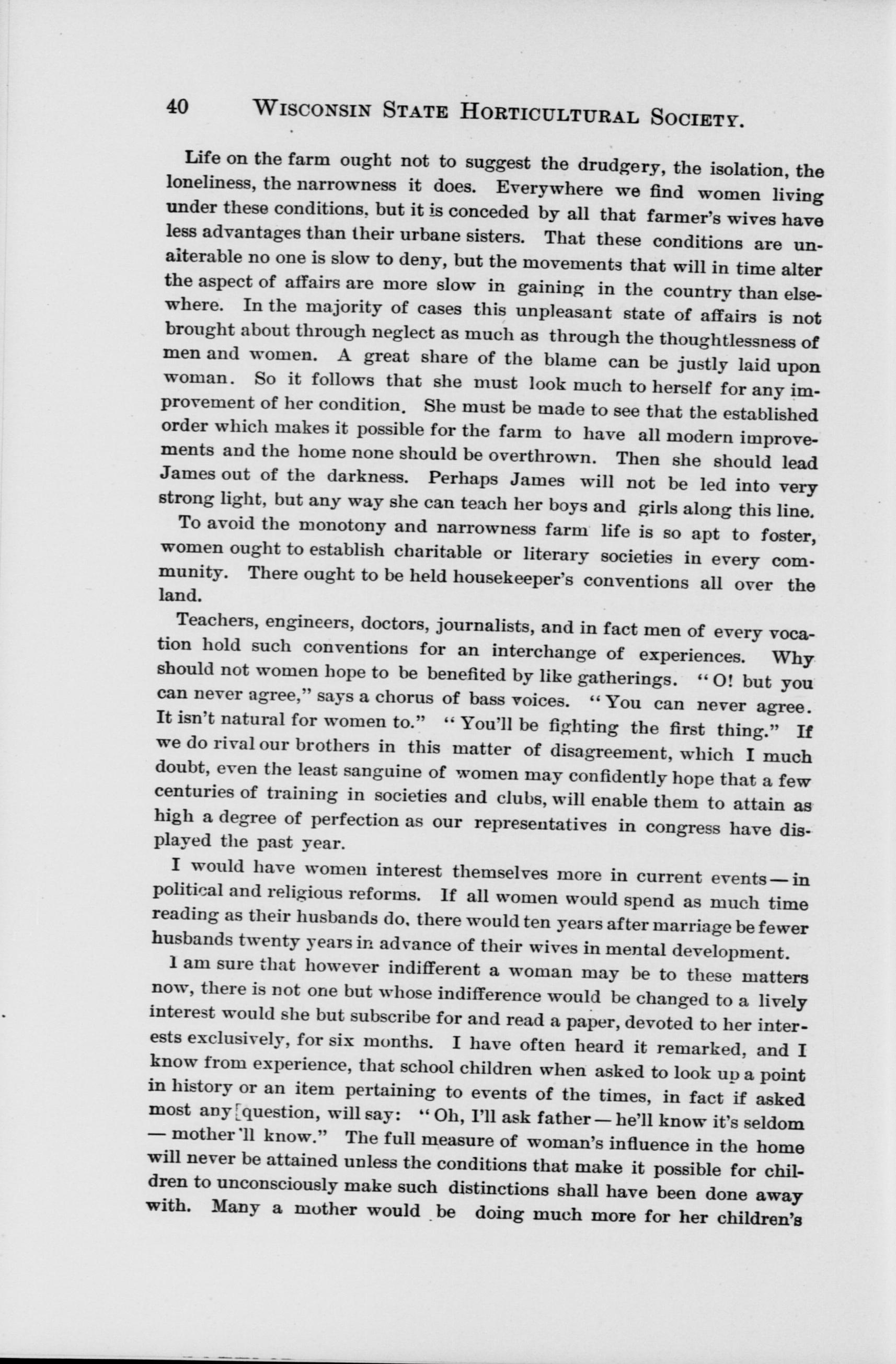 40 WISCONSIN STATE HORTICULTURAL SOCIETY.

Life on the farm ought not to suggest the drudgery, the isolation, the loneliness, the narrowness it does. Everywhere we find women living under these conditions, but it is conceded by all that farmer's wives have less advantages than their urbane sisters. That these conditions are unalterable no one is slow to deny, but the movements that will in time alter the aspect of affairs are more slow in gaining in the country than elsewhere. In the majority of cases this unpleasant state of affairs is not brought about through neglect as much as through the thoughtlessness of men and women. A great share of the blame can be justly laid upon woman. So it follows that she must look much to herself for any improvement of her condition. She must be made to see that the established order which makes it possible for the farm to have all modern improvements and the home none should be overthrown. Then she should lead James out of the darkness. Perhaps James will not be led into very strong light, but any way she can teach her boys and girls along this line.

To avoid the monotony and narrowness farm life is so apt to foster, women ought to establish charitable or literary societies in every community. There ought to be held housekeeper's conventions all over the land.

Teachers, engineers, doctors, journalists, and in fact men of every vocation hold such conventions for an interchange of experiences. Why should not women hope to be benefited by like gatherings. "O! but you can never agree," says a chorus of bass voices. "You can never agree. It isn't natural for women to." "You'll be fighting the first thing." If we do rival our brothers in this matter of disagreement, which I much doubt, even the least sanguine of women may confidently hope that a few centuries of training in societies and clubs, will enable them to attain as high a degree of perfection as our representatives in congress have displayed the past year.

I would have women interest themselves more in current events — in political and religious reforms. If all women would spend as much time reading as their husbands do, there would ten years after marriage be fewer husbands twenty years in advance of their wives in mental development.

I am sure that however indifferent a woman may be to these matters now, there is not one but whose indifference would be changed to a lively interest would she but subscribe for and read a paper, devoted to her interests exclusively, for six months. I have often heard it remarked, and I know from experience, that school children when asked to look up a point in history or an item pertaining to events of the times, in fact if asked most any question, will say: "Oh, I'll ask father — he'll know it's seldom — mother 'll know." The full measure of woman's influence in the home will never be attained unless the conditions that make it possible for children to unconsciously make such distinctions shall have been done away with. Many a mother would be doing much more for her children's